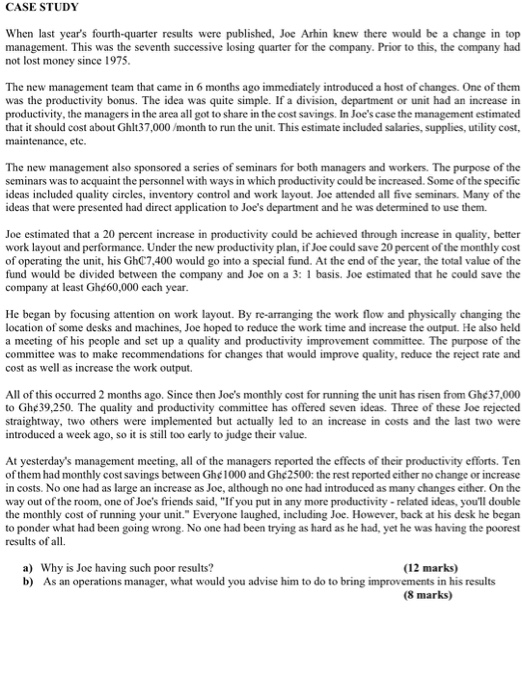 CASE STUDY

When last year's fourth-quarter results were published, Joe Arhin knew there would be a change in top management. This was the seventh successive losing quarter for the company. Prior to this, the company had not lost money since 1975.

The new management team that came in 6 months ago immediately introduced a host of changes. One of them was the productivity bonus. The idea was quite simple. If a division, department or unit had an increase in productivity, the managers in the area all got to share in the cost savings. In Joe's case the management estimated that it should cost about Ghlt37,000 /month to run the unit. This estimate included salaries, supplies, utility cost, maintenance, etc.

The new management also sponsored a series of seminars for both managers and workers. The purpose of the seminars was to acquaint the personnel with ways in which productivity could be increased. Some of the specific ideas included quality circles, inventory control and work layout. Joe attended all five seminars. Many of the ideas that were presented had direct application to Joe's department and he was determined to use them.

Joe estimated that a 20 percent increase in productivity could be achieved through increase in quality, better work layout and performance. Under the new productivity plan, if Joe could save 20 percent of the monthly cost of operating the unit, his GhC7,400 would go into a special fund. At the end of the year, the total value of the fund would be divided between the company and Joe on a 3: 1 basis. Joe estimated that he could save the company at least Gh¢60,000 each year.

He began by focusing attention on work layout. By re-arranging the work flow and physically changing the location of some desks and machines, Joe hoped to reduce the work time and increase the output. He also held a meeting of his people and set up a quality and productivity improvement committee. The purpose of the committee was to make recommendations for changes that would improve quality, reduce the reject rate and cost as well as increase the work output.

All of this occurred 2 months ago. Since then Joe's monthly cost for running the unit has risen from Gh¢37,000 to Gh¢39,250. The quality and productivity committee has offered seven ideas. Three of these Joe rejected straightway, two others were implemented but actually led to an increase in costs and the last two were introduced a week ago, so it is still too early to judge their value.

At yesterday's management meeting, all of the managers reported the effects of their productivity efforts. Ten of them had monthly cost savings between Gh¢1000 and Gh¢2500: the rest reported either no change or increase in costs. No one had as large an increase as Joe, although no one had introduced as many changes either. On the way out of the room, one of Joe's friends said, "If you put in any more productivity - related ideas, you'll double the monthly cost of running your unit." Everyone laughed, including Joe. However, back at his desk he began to ponder what had been going wrong. No one had been trying as hard as he had, yet he was having the poorest results of all.

a) Why is Joe having such poor results? (12 marks)
b) As an operations manager, what would you advise him to do to bring improvements in his results (8 marks)